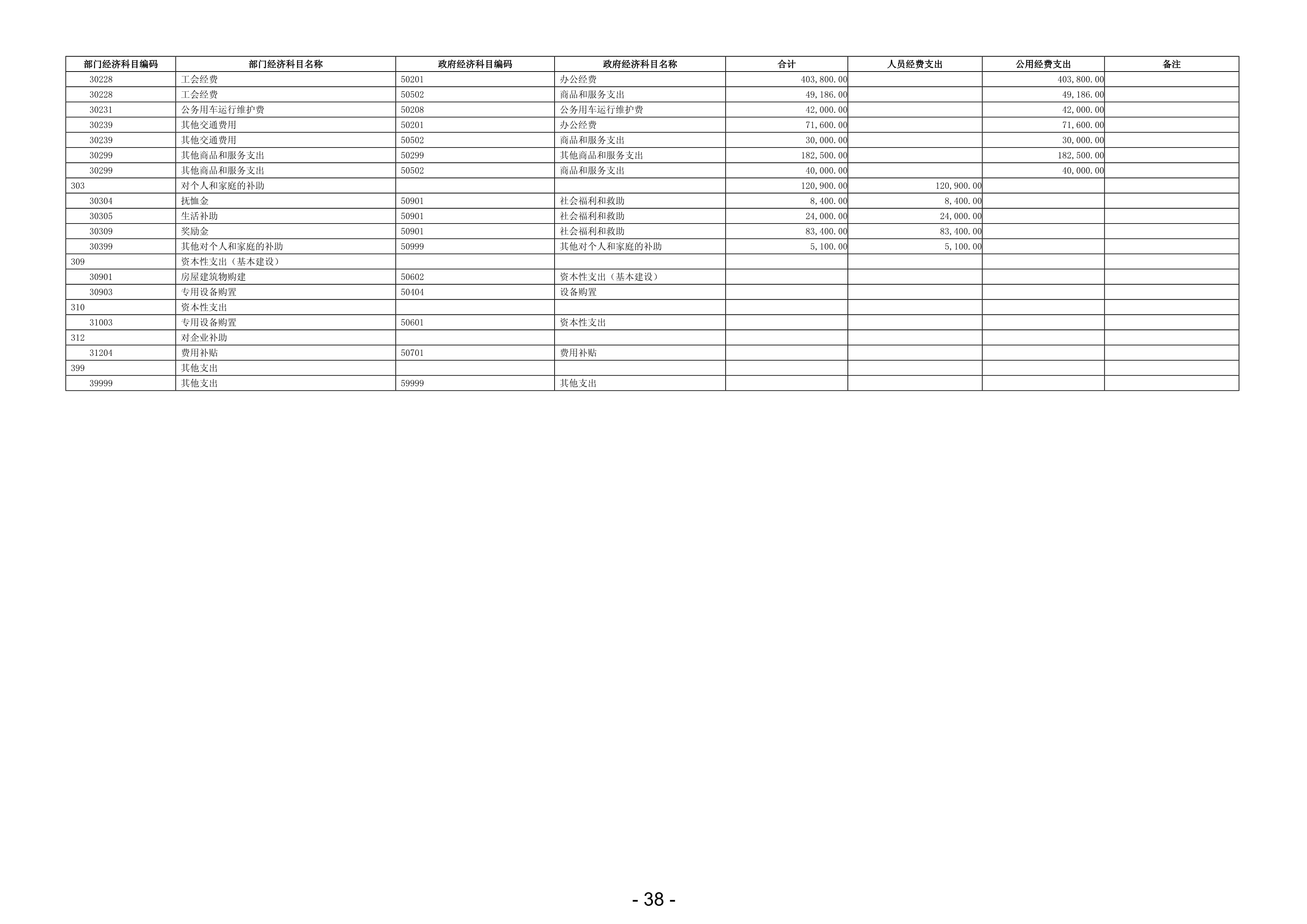 | 部门经济科目编码 | 部门经济科目名称 | 政府经济科目编码 | 政府经济科目名称 | 合计 | 人员经费支出 | 公用经费支出 | 备注 |
|---|---|---|---|---|---|---|---|
| 30228 | 工会经费 | 50201 | 办公经费 | 403,800.00 | | 403,800.00 | |
| 30228 | 工会经费 | 50502 | 商品和服务支出 | 49,186.00 | | 49,186.00 | |
| 30231 | 公务用车运行维护费 | 50208 | 公务用车运行维护费 | 42,000.00 | | 42,000.00 | |
| 30239 | 其他交通费用 | 50201 | 办公经费 | 71,600.00 | | 71,600.00 | |
| 30239 | 其他交通费用 | 50502 | 商品和服务支出 | 30,000.00 | | 30,000.00 | |
| 30299 | 其他商品和服务支出 | 50299 | 其他商品和服务支出 | 182,500.00 | | 182,500.00 | |
| 30299 | 其他商品和服务支出 | 50502 | 商品和服务支出 | 40,000.00 | | 40,000.00 | |
| 303 | 对个人和家庭的补助 | | | 120,900.00 | 120,900.00 | | |
| 30304 | 抚恤金 | 50901 | 社会福利和救助 | 8,400.00 | 8,400.00 | | |
| 30305 | 生活补助 | 50901 | 社会福利和救助 | 24,000.00 | 24,000.00 | | |
| 30309 | 奖励金 | 50901 | 社会福利和救助 | 83,400.00 | 83,400.00 | | |
| 30399 | 其他对个人和家庭的补助 | 50999 | 其他对个人和家庭的补助 | 5,100.00 | 5,100.00 | | |
| 309 | 资本性支出（基本建设） | | | | | | |
| 30901 | 房屋建筑物购建 | 50602 | 资本性支出（基本建设） | | | | |
| 30903 | 专用设备购置 | 50404 | 设备购置 | | | | |
| 310 | 资本性支出 | | | | | | |
| 31003 | 专用设备购置 | 50601 | 资本性支出 | | | | |
| 312 | 对企业补助 | | | | | | |
| 31204 | 费用补贴 | 50701 | 费用补贴 | | | | |
| 399 | 其他支出 | | | | | | |
| 39999 | 其他支出 | 59999 | 其他支出 | | | | |

- 38 -